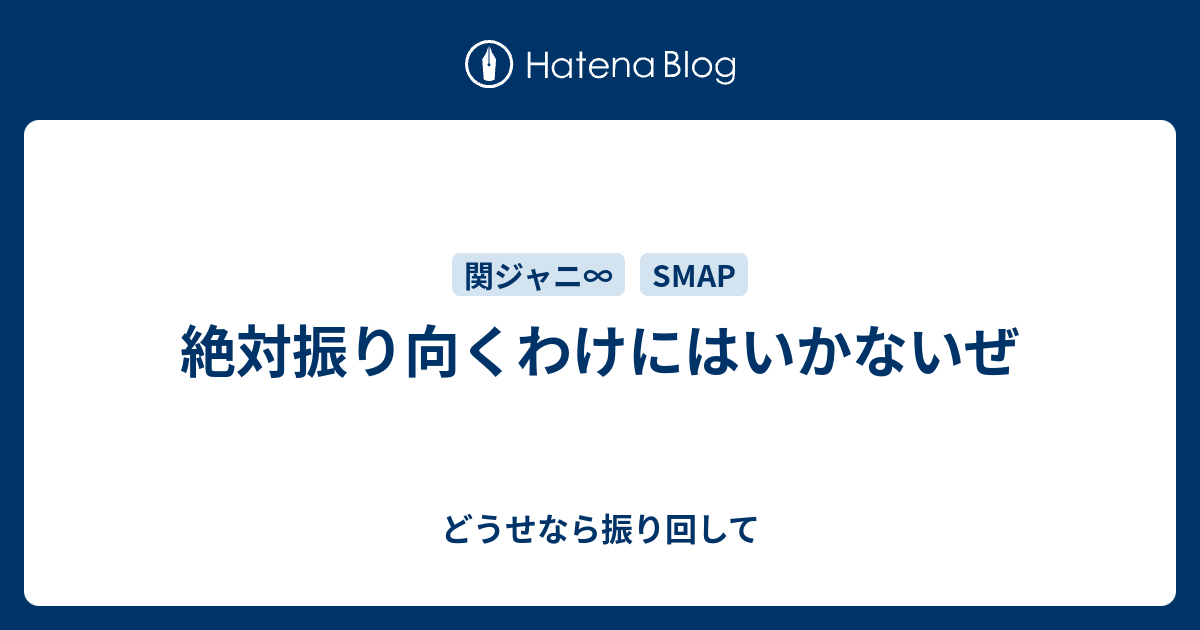 Hatena Blog

関ジャニ∞ SMAP

絶対振り向くわけにはいかないぜ

どうせなら振り回して